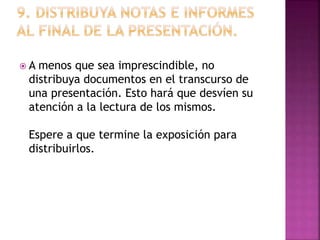 9. DISTRIBUYA NOTAS E INFORMES AL FINAL DE LA PRESENTACIÓN.

A menos que sea imprescindible, no distribuya documentos en el transcurso de una presentación. Esto hará que desvíen su atención a la lectura de los mismos.

Espere a que termine la exposición para distribuirlos.